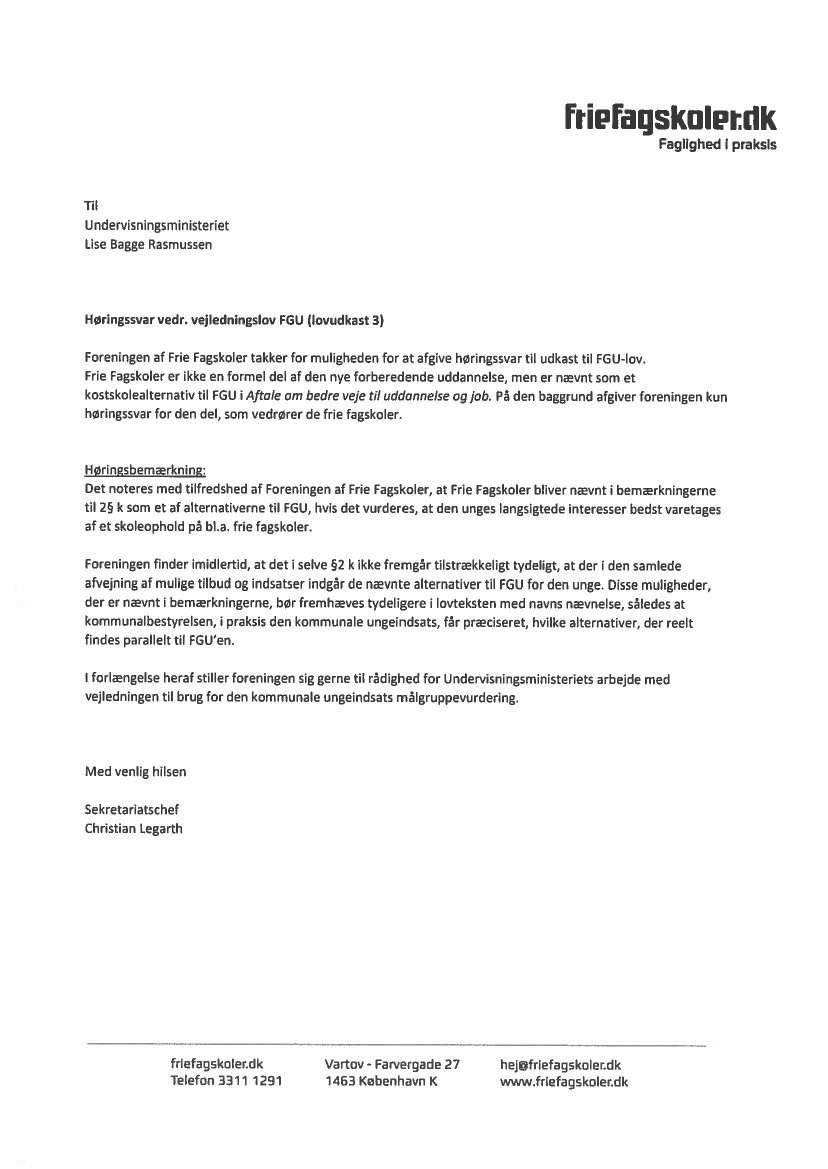 friefagskoler.dk
Faglighed i praksis

Til
Undervisningsministeriet
Lise Bagge Rasmussen

Høringssvar vedr. vejledningslov FGU (lovudkast 3)

Foreningen af Frie Fagskoler takker for muligheden for at afgive høringssvar til udkast til FGU-lov. Frie Fagskoler er ikke en formel del af den nye forberedende uddannelse, men er nævnt som et kostskolealternativ til FGU i Aftale om bedre veje til uddannelse og job. På den baggrund afgiver foreningen kun høringssvar for den del, som vedrører de frie fagskoler.

Høringsbemærkning:
Det noteres med tilfredshed af Foreningen af Frie Fagskoler, at Frie Fagskoler bliver nævnt i bemærkningerne til 2§ k som et af alternativerne til FGU, hvis det vurderes, at den unges langsigtede interesser bedst varetages af et skoleophold på bl.a. frie fagskoler.

Foreningen finder imidlertid, at det i selve §2 k ikke fremgår tilstrækkeligt tydeligt, at der i den samlede afvejning af mulige tilbud og indsatser indgår de nævnte alternativer til FGU for den unge. Disse muligheder, der er nævnt i bemærkningerne, bør fremhæves tydeligere i lovteksten med navns nævnelse, således at kommunalbestyrelsen, i praksis den kommunale ungeindsats, får præciseret, hvilke alternativer, der reelt findes parallelt til FGU'en.

I forlængelse heraf stiller foreningen sig gerne til rådighed for Undervisningsministeriets arbejde med vejledningen til brug for den kommunale ungeindsats målgruppevurdering.

Med venlig hilsen

Sekretariatschef
Christian Legarth

friefagskoler.dk
Telefon 3311 1291

Vartov - Farvergade 27
1463 København K

hej@friefagskoler.dk
www.friefagskoler.dk